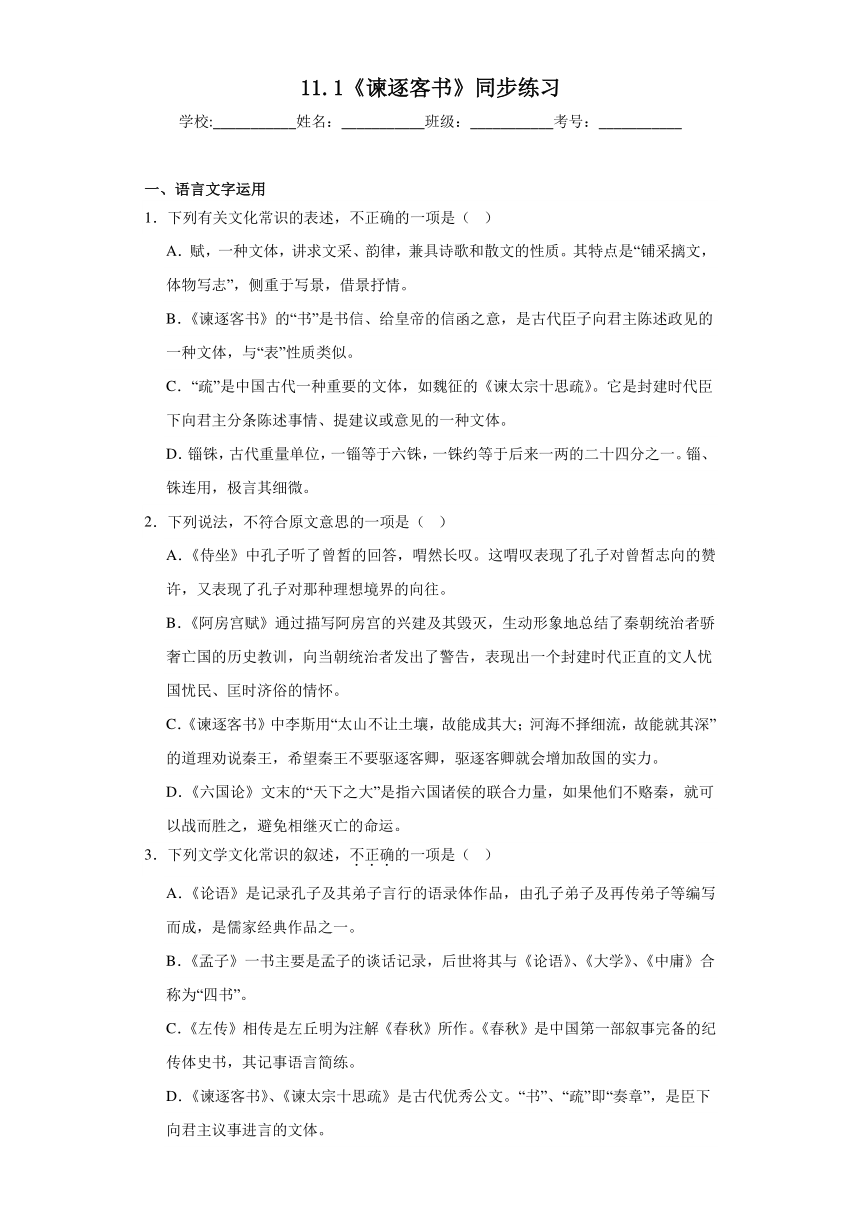 11.1《谏逐客书》同步练习

学校:___________姓名：___________班级：___________考号：___________

一、语言文字运用

1．下列有关文化常识的表述，不正确的一项是（ ）

A．赋，一种文体，讲求文采、韵律，兼具诗歌和散文的性质。其特点是“铺采摛文，体物写志”，侧重于写景，借景抒情。

B．《谏逐客书》的“书”是书信、给皇帝的信函之意，是古代臣子向君主陈述政见的一种文体，与“表”性质类似。

C．“疏”是中国古代一种重要的文体，如魏征的《谏太宗十思疏》。它是封建时代臣下向君主分条陈述事情、提建议或意见的一种文体。

D．锱铢，古代重量单位，一锱等于六铢，一铢约等于后来一两的二十四分之一。锱、铢连用，极言其细微。

2．下列说法，不符合原文意思的一项是（ ）

A．《侍坐》中孔子听了曾皙的回答，喟然长叹。这喟叹表现了孔子对曾皙志向的赞许，又表现了孔子对那种理想境界的向往。

B．《阿房宫赋》通过描写阿房宫的兴建及其毁灭，生动形象地总结了秦朝统治者骄奢亡国的历史教训，向当朝统治者发出了警告，表现出一个封建时代正直的文人忧国忧民、匡时济俗的情怀。

C．《谏逐客书》中李斯用“太山不让土壤，故能成其大；河海不择细流，故能就其深”的道理劝说秦王，希望秦王不要驱逐客卿，驱逐客卿就会增加敌国的实力。

D．《六国论》文末的“天下之大”是指六国诸侯的联合力量，如果他们不赂秦，就可以战而胜之，避免相继灭亡的命运。

3．下列文学文化常识的叙述，不正确的一项是（ ）

A．《论语》是记录孔子及其弟子言行的语录体作品，由孔子弟子及再传弟子等编写而成，是儒家经典作品之一。

B．《孟子》一书主要是孟子的谈话记录，后世将其与《论语》、《大学》、《中庸》合称为“四书”。

C．《左传》相传是左丘明为注解《春秋》所作。《春秋》是中国第一部叙事完备的纪传体史书，其记事语言简练。

D．《谏逐客书》、《谏太宗十思疏》是古代优秀公文。“书”、“疏”即“奏章”，是臣下向君主议事进言的文体。